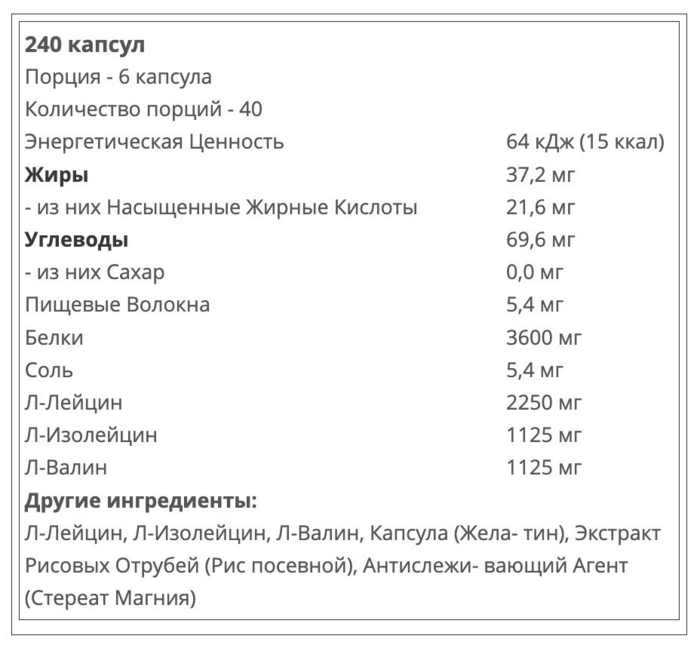 **240 капсул**
Порция - 6 капсула
Количество порций - 40

| | |
|---|---|
| Энергетическая Ценность | 64 кДж (15 ккал) |
| **Жиры** | 37,2 мг |
| - из них Насыщенные Жирные Кислоты | 21,6 мг |
| **Углеводы** | 69,6 мг |
| - из них Сахар | 0,0 мг |
| Пищевые Волокна | 5,4 мг |
| Белки | 3600 мг |
| Соль | 5,4 мг |
| Л-Лейцин | 2250 мг |
| Л-Изолейцин | 1125 мг |
| Л-Валин | 1125 мг |

**Другие ингредиенты:**
Л-Лейцин, Л-Изолейцин, Л-Валин, Капсула (Жела- тин), Экстракт Рисовых Отрубей (Рис посевной), Антислежи- вающий Агент (Стереат Магния)